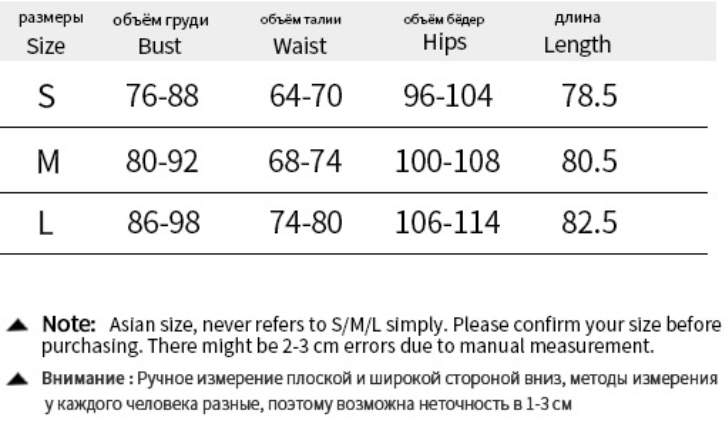 | размеры Size | объём груди Bust | объём талии Waist | объём бёдер Hips | длина Length |
|---|---|---|---|---|
| S | 76-88 | 64-70 | 96-104 | 78.5 |
| M | 80-92 | 68-74 | 100-108 | 80.5 |
| L | 86-98 | 74-80 | 106-114 | 82.5 |

▲ Note: Asian size, never refers to S/M/L simply. Please confirm your size before purchasing. There might be 2-3 cm errors due to manual measurement.

▲ Внимание : Ручное измерение плоской и широкой стороной вниз, методы измерения у каждого человека разные, поэтому возможна неточность в 1-3 см